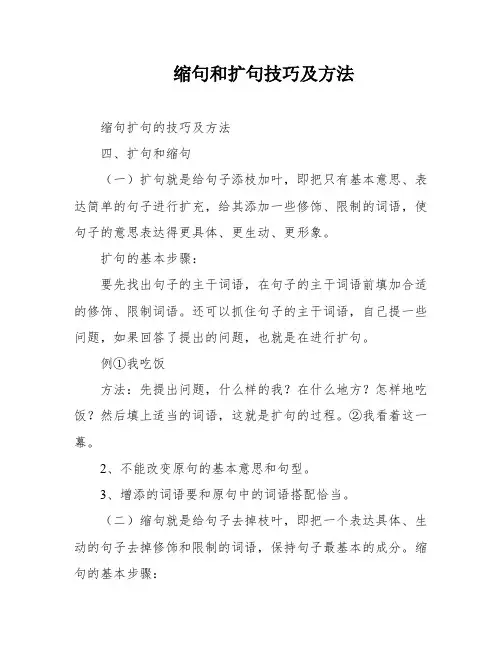 缩句和扩句技巧及方法

缩句扩句的技巧及方法

四、扩句和缩句

（一）扩句就是给句子添枝加叶，即把只有基本意思、表达简单的句子进行扩充，给其添加一些修饰、限制的词语，使句子的意思表达得更具体、更生动、更形象。

扩句的基本步骤：

要先找出句子的主干词语，在句子的主干词语前填加合适的修饰、限制词语。还可以抓住句子的主干词语，自己提一些问题，如果回答了提出的问题，也就是在进行扩句。

例①我吃饭

方法：先提出问题，什么样的我？在什么地方？怎样地吃饭？然后填上适当的词语，这就是扩句的过程。②我看着这一幕。

2、不能改变原句的基本意思和句型。

3、增添的词语要和原句中的词语搭配恰当。

（二）缩句就是给句子去掉枝叶，即把一个表达具体、生动的句子去掉修饰和限制的词语，保持句子最基本的成分。缩句的基本步骤：